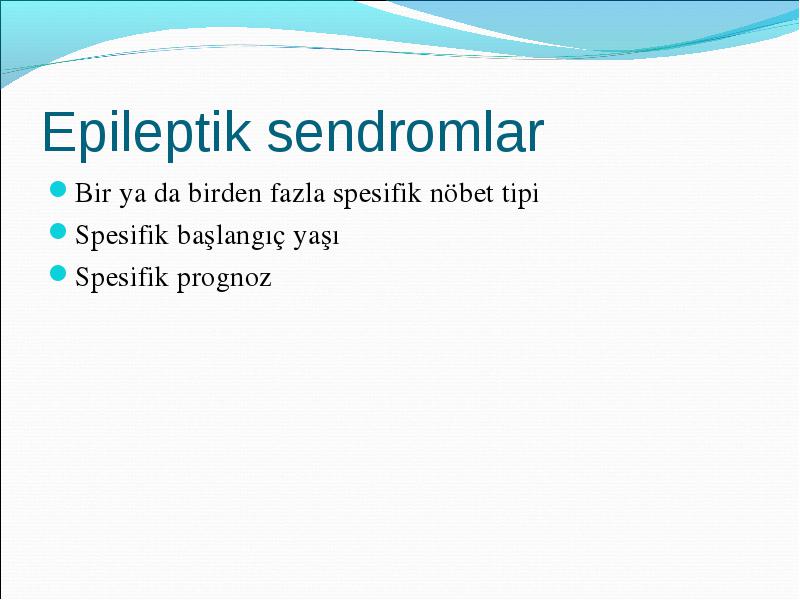 Epileptik sendromlar

Bir ya da birden fazla spesifik nöbet tipi

Spesifik başlangıç yaşı

Spesifik prognoz